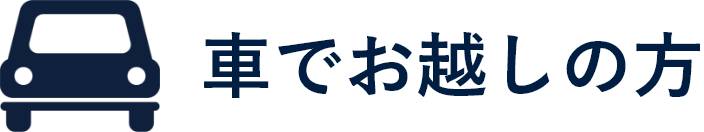 車でお越しの方